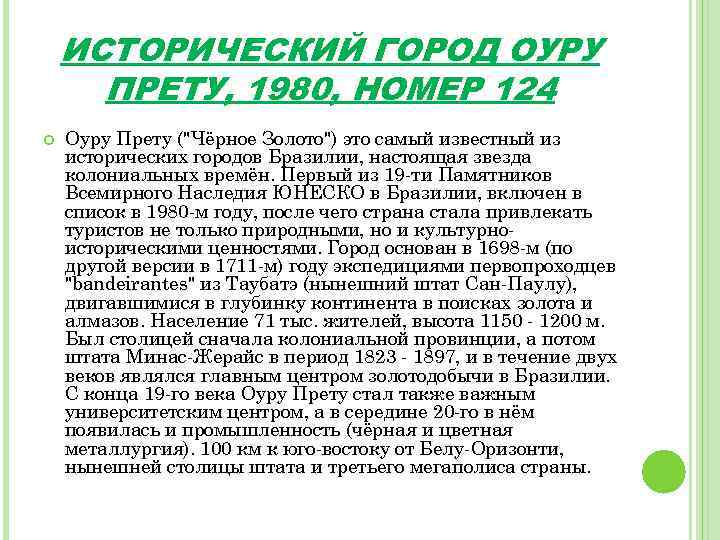 ИСТОРИЧЕСКИЙ ГОРОД ОУРУ ПРЕТУ, 1980, НОМЕР 124

Оуру Прету ("Чёрное Золото") это самый известный из исторических городов Бразилии, настоящая звезда колониальных времён. Первый из 19-ти Памятников Всемирного Наследия ЮНЕСКО в Бразилии, включен в список в 1980-м году, после чего страна стала привлекать туристов не только природными, но и культурно-историческими ценностями. Город основан в 1698-м (по другой версии в 1711-м) году экспедициями первопроходцев "bandeirantes" из Таубатэ (нынешний штат Сан-Паулу), двигавшимися в глубинку континента в поисках золота и алмазов. Население 71 тыс. жителей, высота 1150 - 1200 м. Был столицей сначала колониальной провинции, а потом штата Минас-Жерайс в период 1823 - 1897, и в течение двух веков являлся главным центром золотодобычи в Бразилии. С конца 19-го века Оуру Прету стал также важным университетским центром, а в середине 20-го в нём появилась и промышленность (чёрная и цветная металлургия). 100 км к юго-востоку от Белу-Оризонти, нынешней столицы штата и третьего мегаполиса страны.